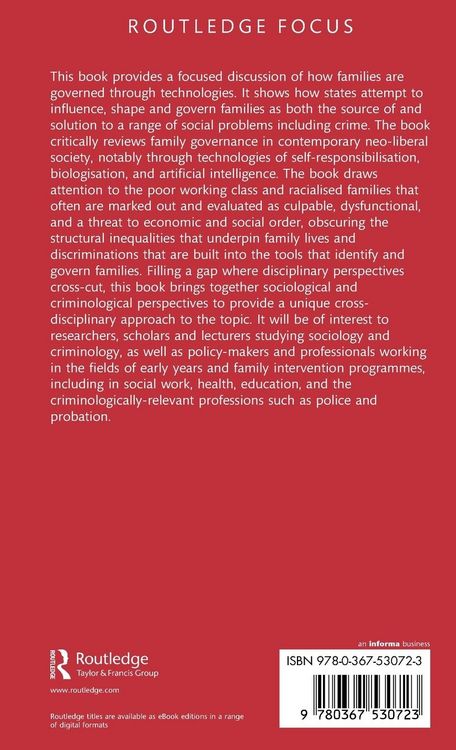 ROUTLEDGE FOCUS

This book provides a focused discussion of how families are governed through technologies. It shows how states attempt to influence, shape and govern families as both the source of and solution to a range of social problems including crime. The book critically reviews family governance in contemporary neo-liberal society, notably through technologies of self-responsibilisation, biologisation, and artificial intelligence. The book draws attention to the poor working class and racialised families that often are marked out and evaluated as culpable, dysfunctional, and a threat to economic and social order, obscuring the structural inequalities that underpin family lives and discriminations that are built into the tools that identify and govern families. Filling a gap where disciplinary perspectives cross-cut, this book brings together sociological and criminological perspectives to provide a unique cross-disciplinary approach to the topic. It will be of interest to researchers, scholars and lecturers studying sociology and criminology, as well as policy-makers and professionals working in the fields of early years and family intervention programmes, including in social work, health, education, and the criminologically-relevant professions such as police and probation.

Routledge
Taylor & Francis Group

www.routledge.com

Routledge titles are available as eBook editions in a range of digital formats

an informa business

ISBN 978-0-367-53072-3

9 780367 530723